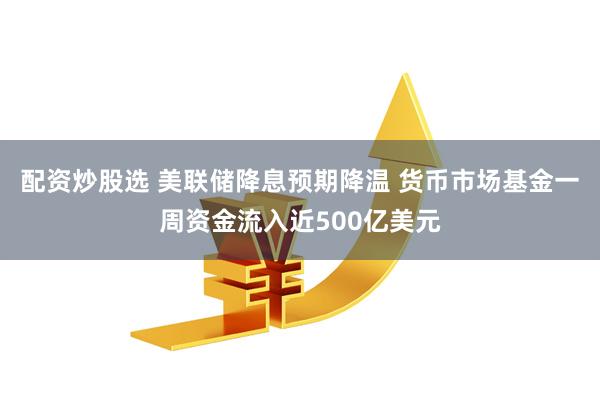 配资炒股选 美联储降息预期降温 货币市场基金一周资金流入近500亿美元